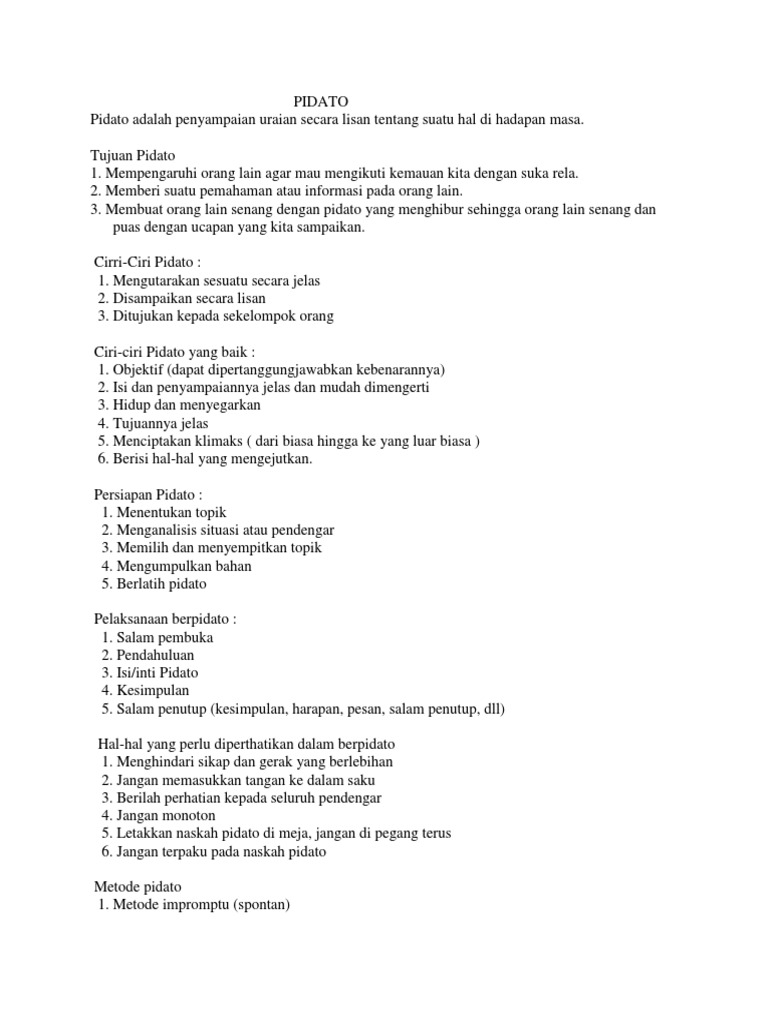 PIDATO
Pidato adalah penyampaian uraian secara lisan tentang suatu hal di hadapan masa.

Tujuan Pidato
1. Mempengaruhi orang lain agar mau mengikuti kemauan kita dengan suka rela.
2. Memberi suatu pemahaman atau informasi pada orang lain.
3. Membuat orang lain senang dengan pidato yang menghibur sehingga orang lain senang dan puas dengan ucapan yang kita sampaikan.

Cirri-Ciri Pidato :
1. Mengutarakan sesuatu secara jelas
2. Disampaikan secara lisan
3. Ditujukan kepada sekelompok orang

Ciri-ciri Pidato yang baik :
1. Objektif (dapat dipertanggungjawabkan kebenarannya)
2. Isi dan penyampaiannya jelas dan mudah dimengerti
3. Hidup dan menyegarkan
4. Tujuannya jelas
5. Menciptakan klimaks ( dari biasa hingga ke yang luar biasa )
6. Berisi hal-hal yang mengejutkan.

Persiapan Pidato :
1. Menentukan topik
2. Menganalisis situasi atau pendengar
3. Memilih dan menyempitkan topik
4. Mengumpulkan bahan
5. Berlatih pidato

Pelaksanaan berpidato :
1. Salam pembuka
2. Pendahuluan
3. Isi/inti Pidato
4. Kesimpulan
5. Salam penutup (kesimpulan, harapan, pesan, salam penutup, dll)

Hal-hal yang perlu diperthatikan dalam berpidato
1. Menghindari sikap dan gerak yang berlebihan
2. Jangan memasukkan tangan ke dalam saku
3. Berilah perhatian kepada seluruh pendengar
4. Jangan monoton
5. Letakkan naskah pidato di meja, jangan di pegang terus
6. Jangan terpaku pada naskah pidato

Metode pidato
1. Metode impromptu (spontan)